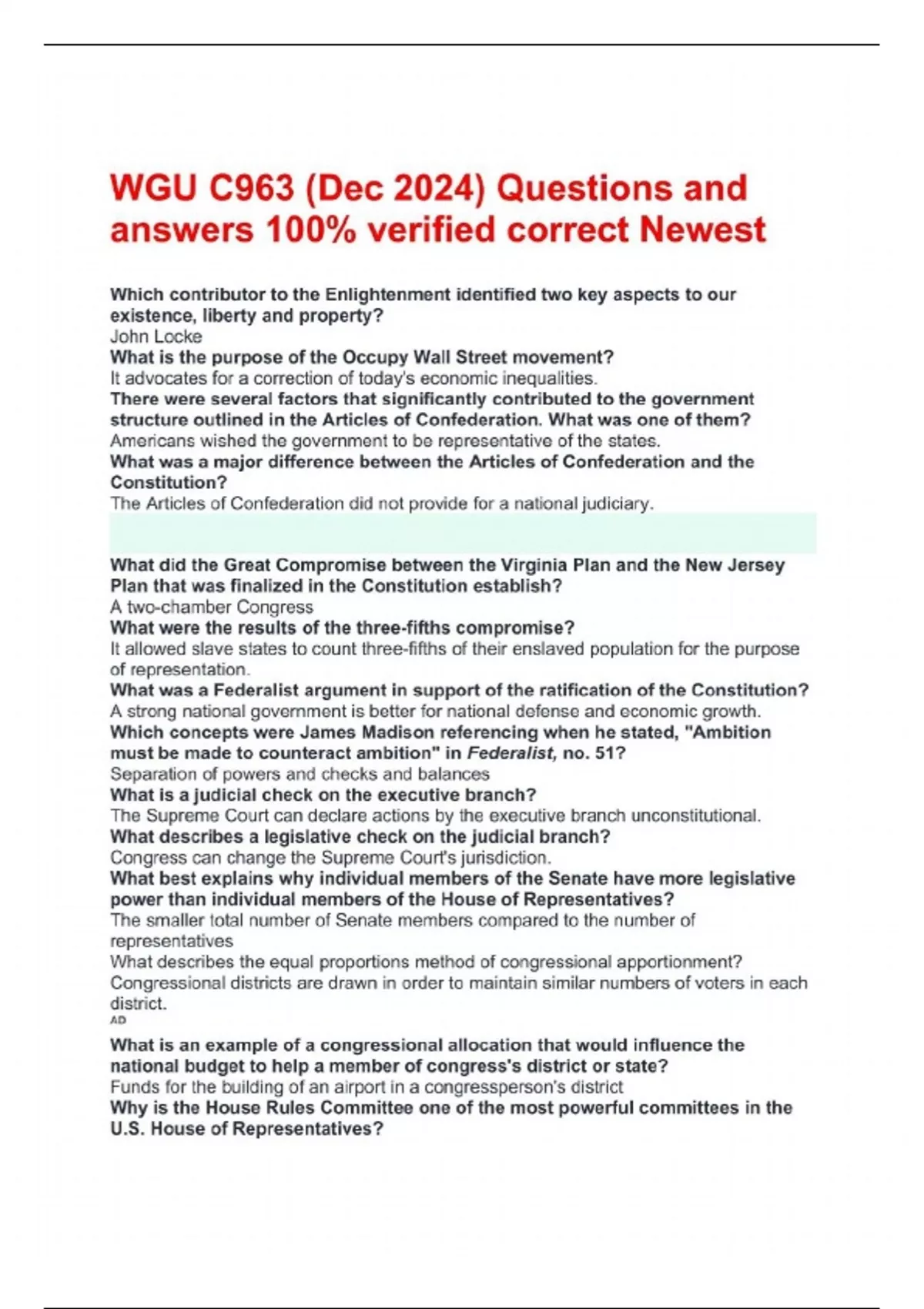 WGU C963 (Dec 2024) Questions and answers 100% verified correct Newest

Which contributor to the Enlightenment identified two key aspects to our existence, liberty and property?
John Locke
What is the purpose of the Occupy Wall Street movement?
It advocates for a correction of today's economic inequalities.
There were several factors that significantly contributed to the government structure outlined in the Articles of Confederation. What was one of them?
Americans wished the government to be representative of the states.
What was a major difference between the Articles of Confederation and the Constitution?
The Articles of Confederation did not provide for a national judiciary.

What did the Great Compromise between the Virginia Plan and the New Jersey Plan that was finalized in the Constitution establish?
A two-chamber Congress
What were the results of the three-fifths compromise?
It allowed slave states to count three-fifths of their enslaved population for the purpose of representation.
What was a Federalist argument in support of the ratification of the Constitution?
A strong national government is better for national defense and economic growth.
Which concepts were James Madison referencing when he stated, "Ambition must be made to counteract ambition" in Federalist, no. 51?
Separation of powers and checks and balances
What is a judicial check on the executive branch?
The Supreme Court can declare actions by the executive branch unconstitutional.
What describes a legislative check on the judicial branch?
Congress can change the Supreme Court's jurisdiction.
What best explains why individual members of the Senate have more legislative power than individual members of the House of Representatives?
The smaller total number of Senate members compared to the number of representatives
What describes the equal proportions method of congressional apportionment?
Congressional districts are drawn in order to maintain similar numbers of voters in each district.
AD
What is an example of a congressional allocation that would influence the national budget to help a member of congress's district or state?
Funds for the building of an airport in a congressperson's district
Why is the House Rules Committee one of the most powerful committees in the U.S. House of Representatives?